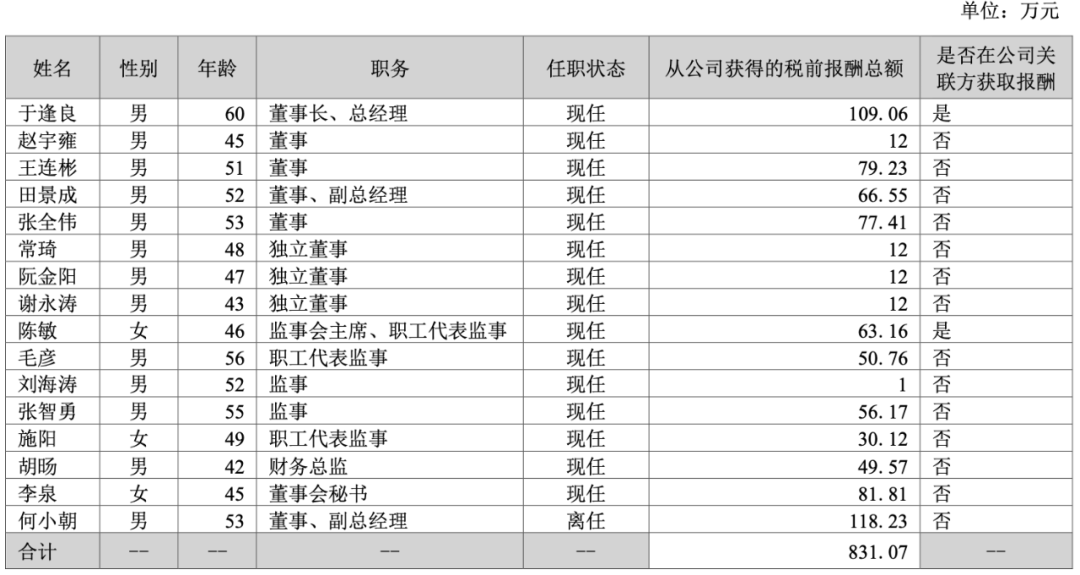 单位：万元

| 姓名 | 性别 | 年龄 | 职务 | 任职状态 | 从公司获得的税前报酬总额 | 是否在公司关联方获取报酬 |
|---|---|---|---|---|---|---|
| 于逢良 | 男 | 60 | 董事长、总经理 | 现任 | 109.06 | 是 |
| 赵宇雍 | 男 | 45 | 董事 | 现任 | 12 | 否 |
| 王连彬 | 男 | 51 | 董事 | 现任 | 79.23 | 否 |
| 田景成 | 男 | 52 | 董事、副总经理 | 现任 | 66.55 | 否 |
| 张全伟 | 男 | 53 | 董事 | 现任 | 77.41 | 否 |
| 常琦 | 男 | 48 | 独立董事 | 现任 | 12 | 否 |
| 阮金阳 | 男 | 47 | 独立董事 | 现任 | 12 | 否 |
| 谢永涛 | 男 | 43 | 独立董事 | 现任 | 12 | 否 |
| 陈敏 | 女 | 46 | 监事会主席、职工代表监事 | 现任 | 63.16 | 是 |
| 毛彦 | 男 | 56 | 职工代表监事 | 现任 | 50.76 | 否 |
| 刘海涛 | 男 | 52 | 监事 | 现任 | 1 | 否 |
| 张智勇 | 男 | 55 | 监事 | 现任 | 56.17 | 否 |
| 施阳 | 女 | 49 | 职工代表监事 | 现任 | 30.12 | 否 |
| 胡旸 | 男 | 42 | 财务总监 | 现任 | 49.57 | 否 |
| 李泉 | 女 | 45 | 董事会秘书 | 现任 | 81.81 | 否 |
| 何小朝 | 男 | 53 | 董事、副总经理 | 离任 | 118.23 | 否 |
| 合计 | -- | -- | -- | -- | 831.07 | -- |